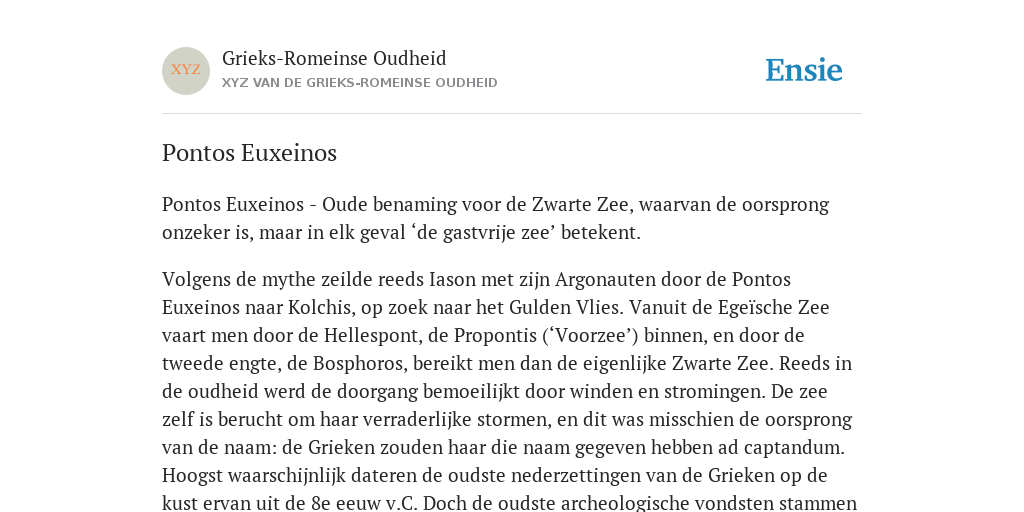 XYZ

Grieks-Romeinse Oudheid

XYZ VAN DE GRIEKS-ROMEINSE OUDHEID

Ensie

Pontos Euxeinos

Pontos Euxeinos - Oude benaming voor de Zwarte Zee, waarvan de oorsprong onzeker is, maar in elk geval ‘de gastvrije zee’ betekent.

Volgens de mythe zeilde reeds Iason met zijn Argonauten door de Pontos Euxeinos naar Kolchis, op zoek naar het Gulden Vlies. Vanuit de Egeïsche Zee vaart men door de Hellespont, de Propontis (‘Voorzee’) binnen, en door de tweede engte, de Bosphoros, bereikt men dan de eigenlijke Zwarte Zee. Reeds in de oudheid werd de doorgang bemoeilijkt door winden en stromingen. De zee zelf is berucht om haar verraderlijke stormen, en dit was misschien de oorsprong van de naam: de Grieken zouden haar die naam gegeven hebben ad captandum. Hoogst waarschijnlijk dateren de oudste nederzettingen van de Grieken op de kust ervan uit de 8e eeuw v.C. Doch de oudste archeologische vondsten stammen